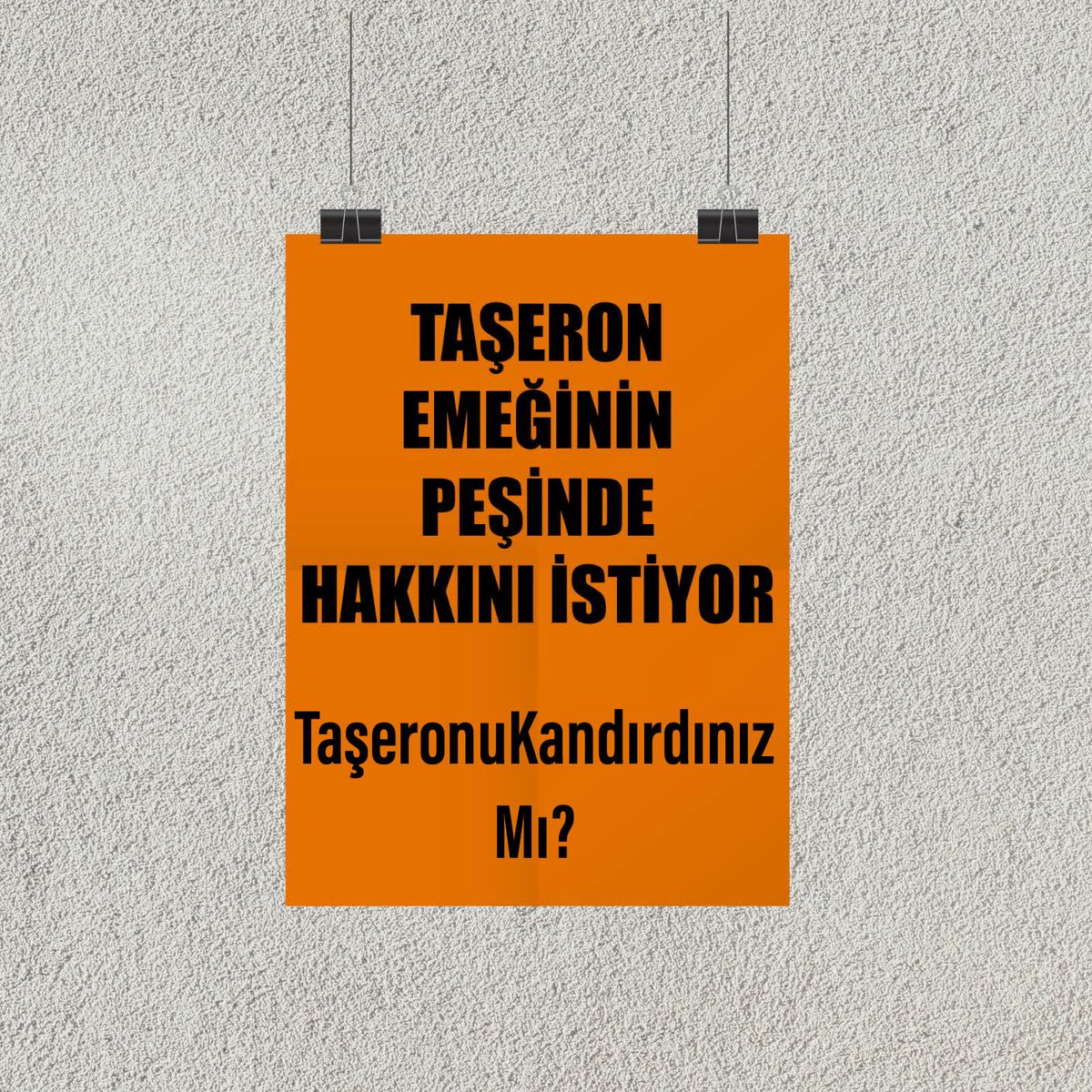 TAŞERON EMEĞİNİN PEŞİNDE HAKKINI İSTİYOR

TaşeronuKandırdınız Mı?